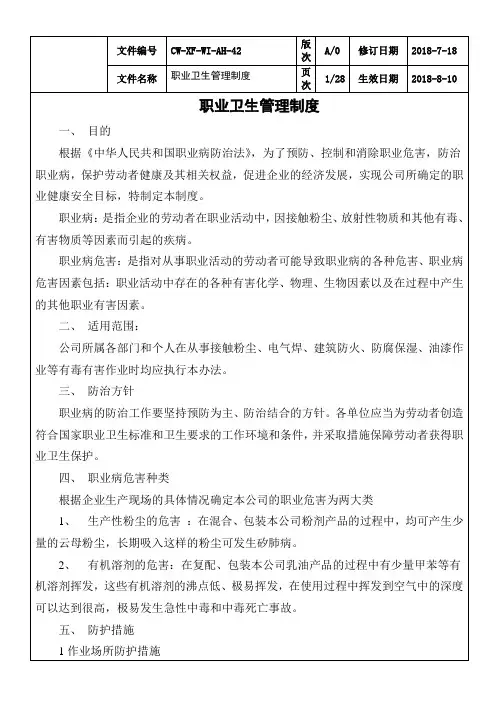 | | 文件编号 | CW-XF-WI-AH-42 | 版次 | A/0 | 修订日期 | 2018-7-18 |
|---|---|---|---|---|---|---|
| | 文件名称 | 职业卫生管理制度 | 页次 | 1/28 | 生效日期 | 2018-8-10 |

职业卫生管理制度

一、 目的

根据《中华人民共和国职业病防治法》，为了预防、控制和消除职业危害，防治职业病，保护劳动者健康及其相关权益，促进企业的经济发展，实现公司所确定的职业健康安全目标，特制定本制度。

职业病：是指企业的劳动者在职业活动中，因接触粉尘、放射性物质和其他有毒、有害物质等因素而引起的疾病。

职业病危害：是指对从事职业活动的劳动者可能导致职业病的各种危害、职业病危害因素包括：职业活动中存在的各种有害化学、物理、生物因素以及在过程中产生的其他职业有害因素。

二、 适用范围：

公司所属各部门和个人在从事接触粉尘、电气焊、建筑防火、防腐保湿、油漆作业等有毒有害作业时均应执行本办法。

三、 防治方针

职业病的防治工作要坚持预防为主、防治结合的方针。各单位应当为劳动者创造符合国家职业卫生标准和卫生要求的工作环境和条件，并采取措施保障劳动者获得职业卫生保护。

四、 职业病危害种类

根据企业生产现场的具体情况确定本公司的职业危害为两大类

1、 生产性粉尘的危害 ：在混合、包装本公司粉剂产品的过程中，均可产生少量的云母粉尘，长期吸入这样的粉尘可发生矽肺病。

2、 有机溶剂的危害：在复配、包装本公司乳油产品的过程中有少量甲苯等有机溶剂挥发，这些有机溶剂的沸点低、极易挥发，在使用过程中挥发到空气中的深度可以达到很高，极易发生急性中毒和中毒死亡事故。

五、 防护措施

1 作业场所防护措施